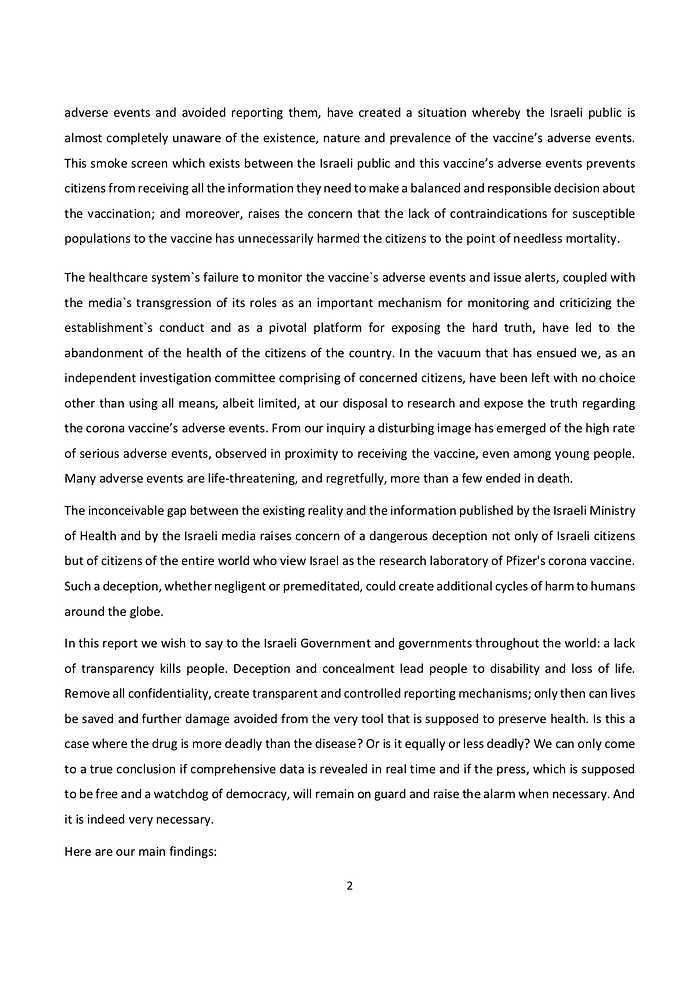 adverse events and avoided reporting them, have created a situation whereby the Israeli public is almost completely unaware of the existence, nature and prevalence of the vaccine's adverse events. This smoke screen which exists between the Israeli public and this vaccine's adverse events prevents citizens from receiving all the information they need to make a balanced and responsible decision about the vaccination; and moreover, raises the concern that the lack of contraindications for susceptible populations to the vaccine has unnecessarily harmed the citizens to the point of needless mortality.

The healthcare system`s failure to monitor the vaccine`s adverse events and issue alerts, coupled with the media`s transgression of its roles as an important mechanism for monitoring and criticizing the establishment`s conduct and as a pivotal platform for exposing the hard truth, have led to the abandonment of the health of the citizens of the country. In the vacuum that has ensued we, as an independent investigation committee comprising of concerned citizens, have been left with no choice other than using all means, albeit limited, at our disposal to research and expose the truth regarding the corona vaccine's adverse events. From our inquiry a disturbing image has emerged of the high rate of serious adverse events, observed in proximity to receiving the vaccine, even among young people. Many adverse events are life-threatening, and regretfully, more than a few ended in death.

The inconceivable gap between the existing reality and the information published by the Israeli Ministry of Health and by the Israeli media raises concern of a dangerous deception not only of Israeli citizens but of citizens of the entire world who view Israel as the research laboratory of Pfizer's corona vaccine. Such a deception, whether negligent or premeditated, could create additional cycles of harm to humans around the globe.

In this report we wish to say to the Israeli Government and governments throughout the world: a lack of transparency kills people. Deception and concealment lead people to disability and loss of life. Remove all confidentiality, create transparent and controlled reporting mechanisms; only then can lives be saved and further damage avoided from the very tool that is supposed to preserve health. Is this a case where the drug is more deadly than the disease? Or is it equally or less deadly? We can only come to a true conclusion if comprehensive data is revealed in real time and if the press, which is supposed to be free and a watchdog of democracy, will remain on guard and raise the alarm when necessary. And it is indeed very necessary.

Here are our main findings:

2